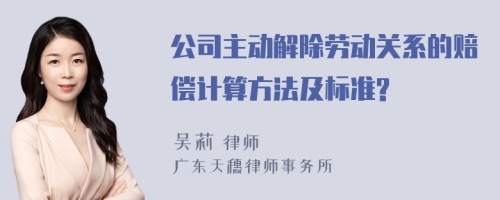 公司主动解除劳动关系的赔偿计算方法及标准?

吴莉 律师
广东天穗律师事务所